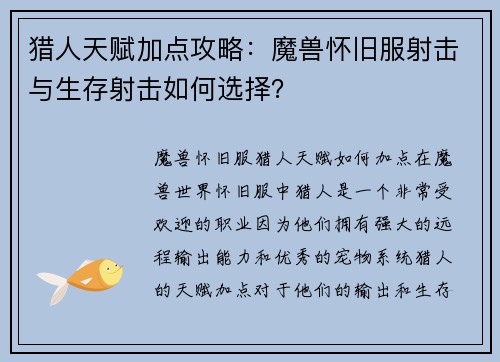 猎人天赋加点攻略：魔兽怀旧服射击与生存射击如何选择？

魔兽怀旧服猎人天赋如何加点在魔兽世界怀旧服中猎人是一个非常受欢迎的职业因为他们拥有强大的远程输出能力和优秀的宠物系统猎人的天赋加点对于他们的输出和生存